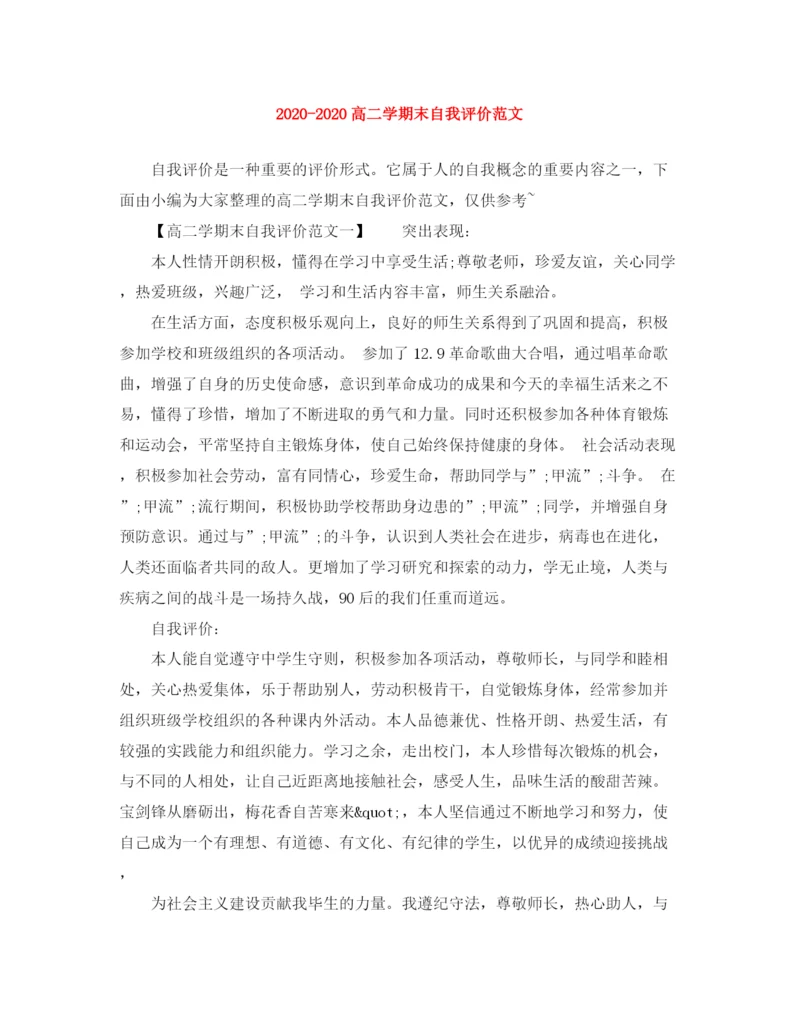 2020-2020 高二学期末自我评价范文

自我评价是一种重要的评价形式。它属于人的自我概念的重要内容之一，下面由小编为大家整理的高二学期末自我评价范文，仅供参考~

【高二学期末自我评价范文一】　　突出表现：

本人性情开朗积极，懂得在学习中享受生活;尊敬老师，珍爱友谊，关心同学，热爱班级，兴趣广泛，　学习和生活内容丰富，师生关系融洽。

在生活方面，态度积极乐观向上，良好的师生关系得到了巩固和提高，积极参加学校和班级组织的各项活动。　参加了 12.9 革命歌曲大合唱，通过唱革命歌曲，增强了自身的历史使命感，意识到革命成功的成果和今天的幸福生活来之不易，懂得了珍惜，增加了不断进取的勇气和力量。同时还积极参加各种体育锻炼和运动会，平常坚持自主锻炼身体，使自己始终保持健康的身体。　社会活动表现，积极参加社会劳动，富有同情心，珍爱生命，帮助同学与”;甲流”;斗争。　在”;甲流”;流行期间，积极协助学校帮助身边患的”;甲流”;同学，并增强自身预防意识。通过与”;甲流”;的斗争，认识到人类社会在进步，病毒也在进化，人类还面临者共同的敌人。更增加了学习研究和探索的动力，学无止境，人类与疾病之间的战斗是一场持久战，90 后的我们任重而道远。

自我评价：

本人能自觉遵守中学生守则，积极参加各项活动，尊敬师长，与同学和睦相处，关心热爱集体，乐于帮助别人，劳动积极肯干，自觉锻炼身体，经常参加并组织班级学校组织的各种课内外活动。本人品德兼优、性格开朗、热爱生活，有较强的实践能力和组织能力。学习之余，走出校门，本人珍惜每次锻炼的机会，与不同的人相处，让自己近距离地接触社会，感受人生，品味生活的酸甜苦辣。宝剑锋从磨砺出，梅花香自苦寒来&quot;，本人坚信通过不断地学习和努力，使自己成为一个有理想、有道德、有文化、有纪律的学生，以优异的成绩迎接挑战，

为社会主义建设贡献我毕生的力量。我遵纪守法，尊敬师长，热心助人，与